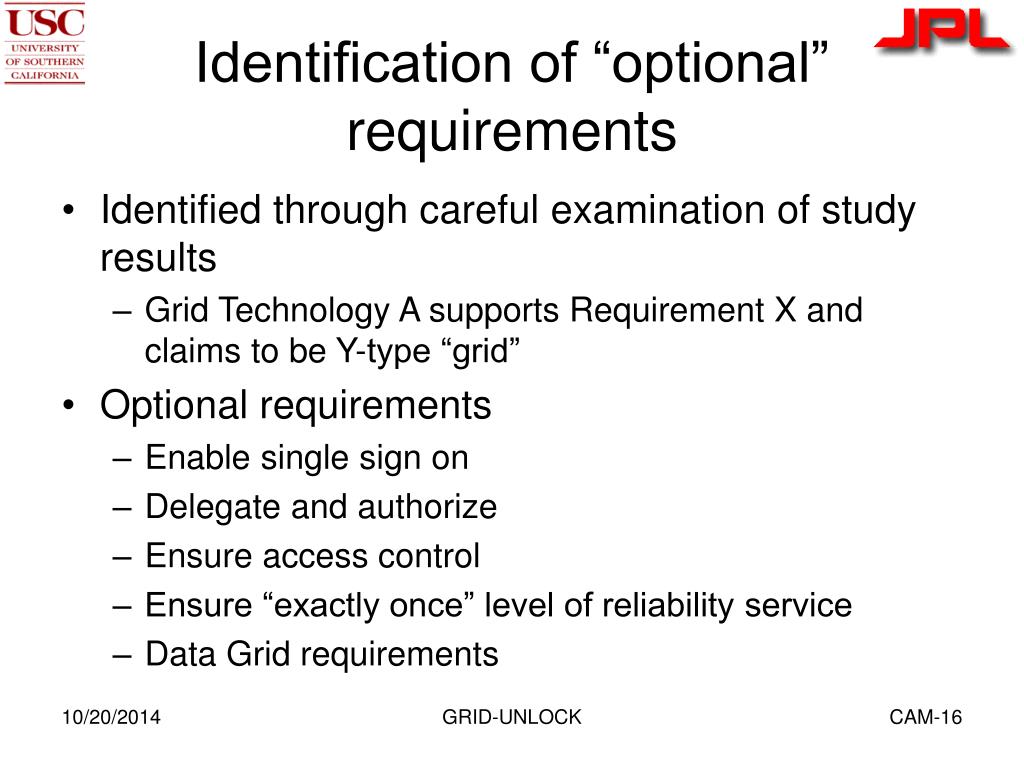 USC
UNIVERSITY OF SOUTHERN CALIFORNIA

JPL

Identification of “optional” requirements

• Identified through careful examination of study results
– Grid Technology A supports Requirement X and claims to be Y-type “grid”
• Optional requirements
– Enable single sign on
– Delegate and authorize
– Ensure access control
– Ensure “exactly once” level of reliability service
– Data Grid requirements

10/20/2014
GRID-UNLOCK
CAM-16